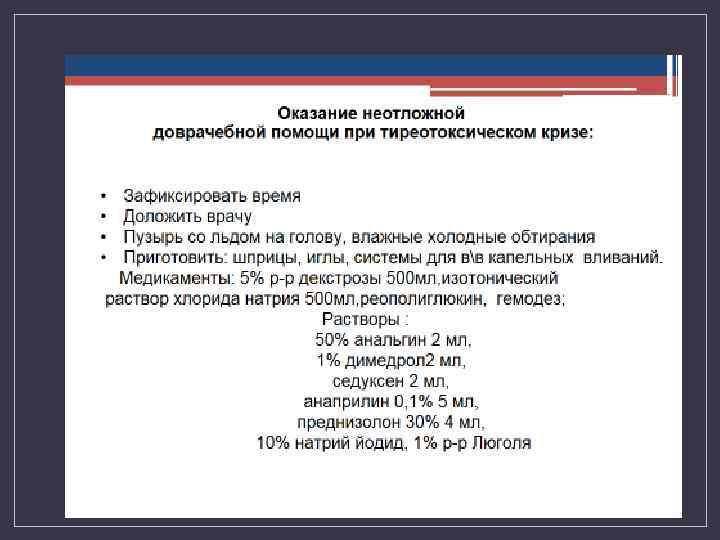 Оказание неотложной доврачебной помощи при тиреотоксическом кризе:

• Зафиксировать время
• Доложить врачу
• Пузырь со льдом на голову, влажные холодные обтирания
• Приготовить: шприцы, иглы, системы для в\в капельных вливаний.
Медикаменты: 5% р-р декстрозы 500мл,изотонический раствор хлорида натрия 500мл,реополиглюкин, гемодез;
Растворы :
50% анальгин 2 мл,
1% димедрол2 мл,
седуксен 2 мл,
анаприлин 0,1% 5 мл,
преднизолон 30% 4 мл,
10% натрий йодид, 1% р-р Люголя